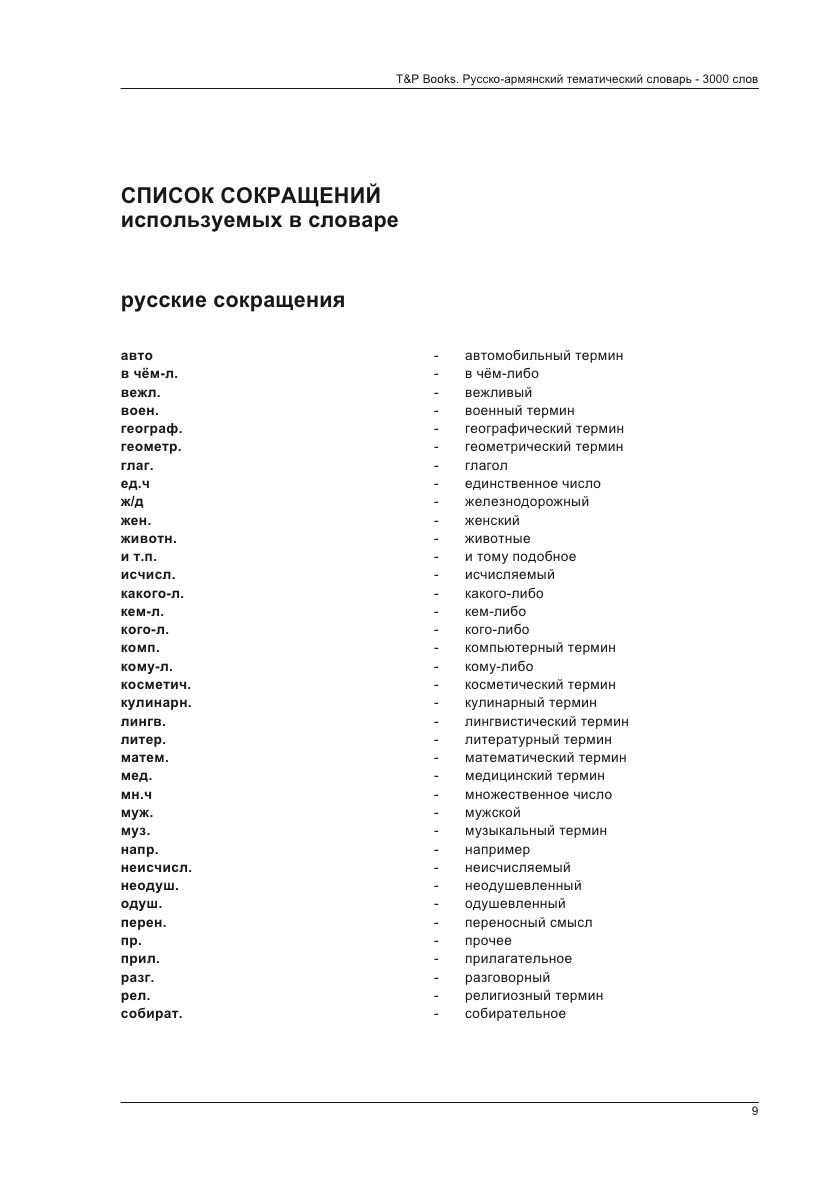 T&P Books. Русско-армянский тематический словарь - 3000 слов

СПИСОК СОКРАЩЕНИЙ
используемых в словаре

русские сокращения

| | | |
|---|---|---|
| авто | - | автомобильный термин |
| в чём-л. | - | в чём-либо |
| вежл. | - | вежливый |
| воен. | - | военный термин |
| географ. | - | географический термин |
| геометр. | - | геометрический термин |
| глаг. | - | глагол |
| ед.ч | - | единственное число |
| ж/д | - | железнодорожный |
| жен. | - | женский |
| животн. | - | животные |
| и т.п. | - | и тому подобное |
| исчисл. | - | исчисляемый |
| какого-л. | - | какого-либо |
| кем-л. | - | кем-либо |
| кого-л. | - | кого-либо |
| комп. | - | компьютерный термин |
| кому-л. | - | кому-либо |
| косметич. | - | косметический термин |
| кулинарн. | - | кулинарный термин |
| лингв. | - | лингвистический термин |
| литер. | - | литературный термин |
| матем. | - | математический термин |
| мед. | - | медицинский термин |
| мн.ч | - | множественное число |
| муж. | - | мужской |
| муз. | - | музыкальный термин |
| напр. | - | например |
| неисчисл. | - | неисчисляемый |
| неодуш. | - | неодушевленный |
| одуш. | - | одушевленный |
| перен. | - | переносный смысл |
| пр. | - | прочее |
| прил. | - | прилагательное |
| разг. | - | разговорный |
| рел. | - | религиозный термин |
| собират. | - | собирательное |

9